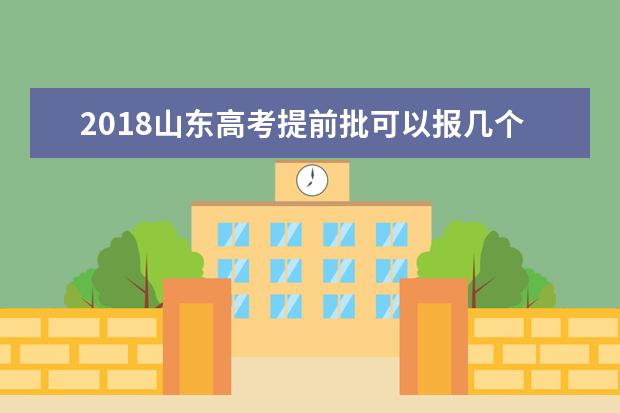 2018山东高考提前批可以报几个